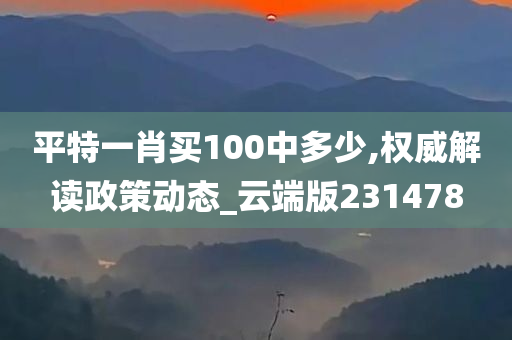 平特一肖买100中多少,权威解读政策动态_云端版231478